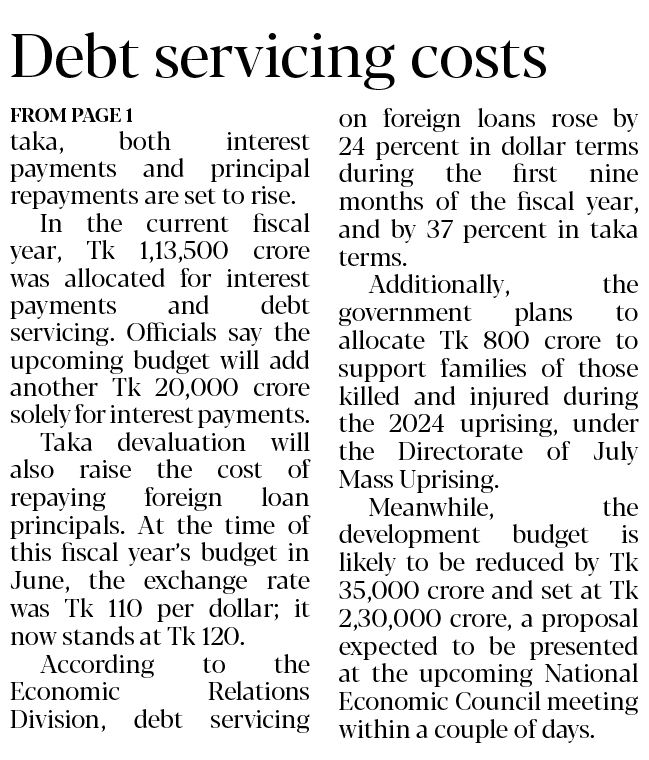 Debt servicing costs

FROM PAGE 1

taka, both interest payments and principal repayments are set to rise.

In the current fiscal year, Tk 1,13,500 crore was allocated for interest payments and debt servicing. Officials say the upcoming budget will add another Tk 20,000 crore solely for interest payments.

Taka devaluation will also raise the cost of repaying foreign loan principals. At the time of this fiscal year's budget in June, the exchange rate was Tk 110 per dollar; it now stands at Tk 120.

According to the Economic Relations Division, debt servicing on foreign loans rose by 24 percent in dollar terms during the first nine months of the fiscal year, and by 37 percent in taka terms.

Additionally, the government plans to allocate Tk 800 crore to support families of those killed and injured during the 2024 uprising, under the Directorate of July Mass Uprising.

Meanwhile, the development budget is likely to be reduced by Tk 35,000 crore and set at Tk 2,30,000 crore, a proposal expected to be presented at the upcoming National Economic Council meeting within a couple of days.